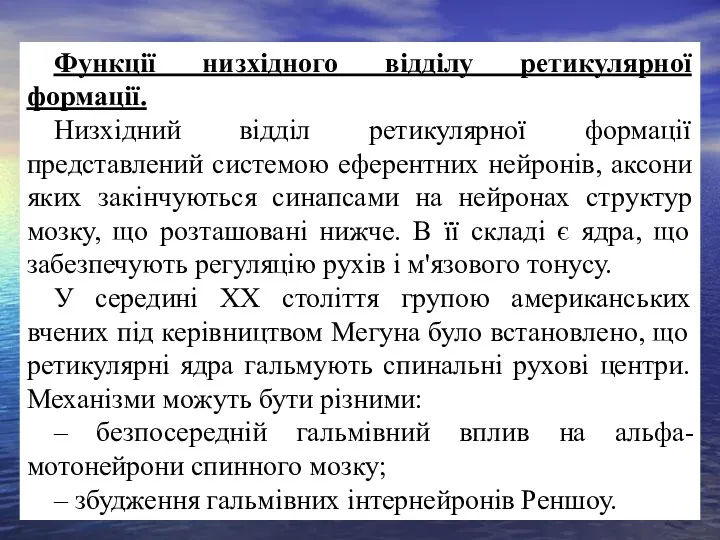 Функції низхідного відділу ретикулярної формації.

Низхідний відділ ретикулярної формації представлений системою еферентних нейронів, аксони яких закінчуються синапсами на нейронах структур мозку, що розташовані нижче. В її складі є ядра, що забезпечують регуляцію рухів і м'язового тонусу.

У середині XX століття групою американських вчених під керівництвом Мегуна було встановлено, що ретикулярні ядра гальмують спинальні рухові центри. Механізми можуть бути різними:

– безпосередній гальмівний вплив на альфа-мотонейрони спинного мозку;

– збудження гальмівних інтернейронів Реншоу.